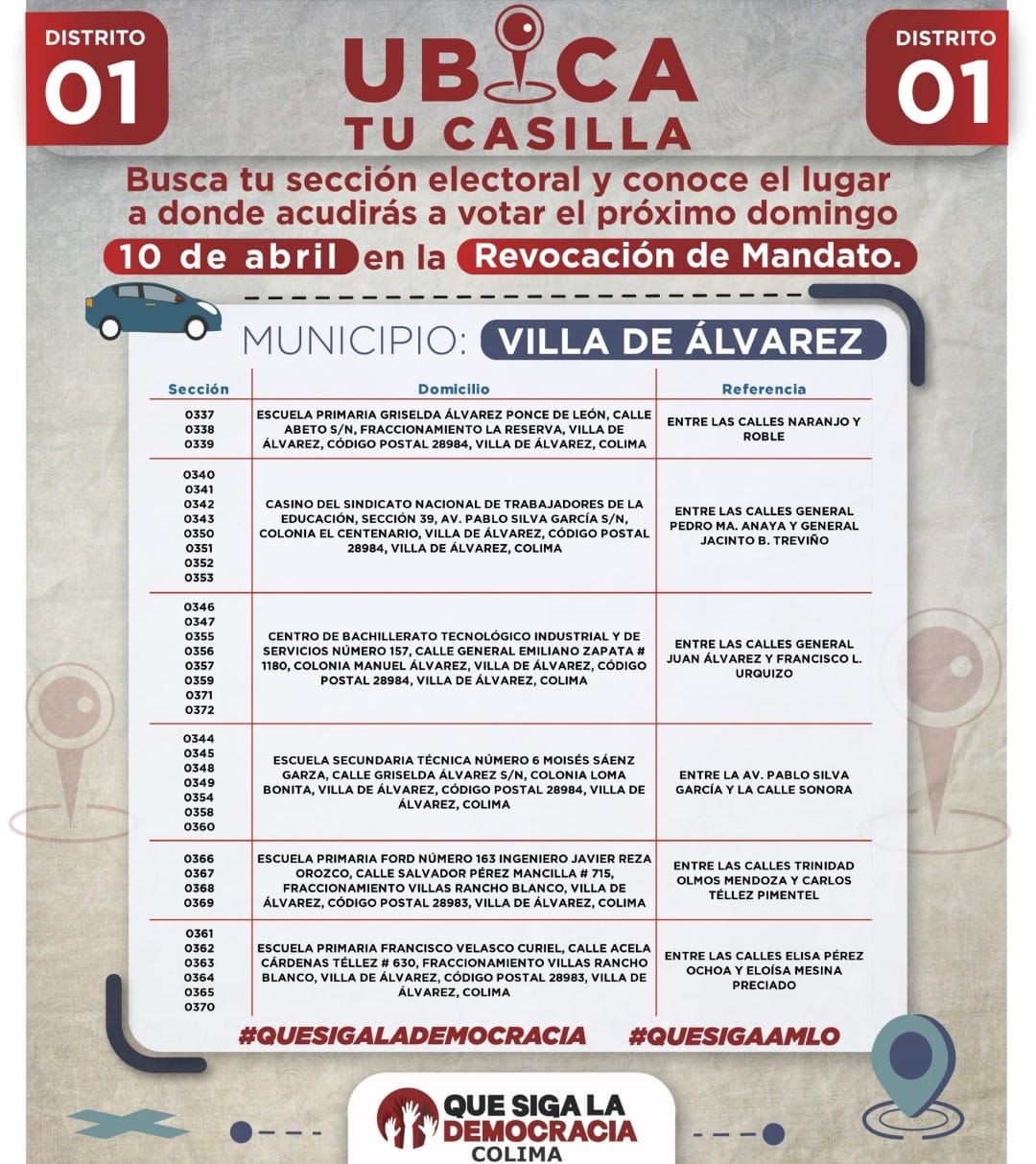 DISTRITO 01

UBICA TU CASILLA

DISTRITO 01

Busca tu sección electoral y conoce el lugar a donde acudirás a votar el próximo domingo 10 de abril en la Revocación de Mandato.

MUNICIPIO: VILLA DE ÁLVAREZ

| Sección | Domicilio | Referencia |
|---|---|---|
| 0337 0338 0339 | ESCUELA PRIMARIA GRISELDA ÁLVAREZ PONCE DE LEÓN, CALLE ABETO S/N, FRACCIONAMIENTO LA RESERVA, VILLA DE ÁLVAREZ, CÓDIGO POSTAL 28984, VILLA DE ÁLVAREZ, COLIMA | ENTRE LAS CALLES NARANJO Y ROBLE |
| 0340 0341 0342 0343 0350 0351 0352 0353 | CASINO DEL SINDICATO NACIONAL DE TRABAJADORES DE LA EDUCACIÓN, SECCIÓN 39, AV. PABLO SILVA GARCÍA S/N, COLONIA EL CENTENARIO, VILLA DE ÁLVAREZ, CÓDIGO POSTAL 28984, VILLA DE ÁLVAREZ, COLIMA | ENTRE LAS CALLES GENERAL PEDRO MA. ANAYA Y GENERAL JACINTO B. TREVIÑO |
| 0346 0347 0355 0356 0357 0359 0371 0372 | CENTRO DE BACHILLERATO TECNOLÓGICO INDUSTRIAL Y DE SERVICIOS NÚMERO 157, CALLE GENERAL EMILIANO ZAPATA # 1180, COLONIA MANUEL ÁLVAREZ, VILLA DE ÁLVAREZ, CÓDIGO POSTAL 28984, VILLA DE ÁLVAREZ, COLIMA | ENTRE LAS CALLES GENERAL JUAN ÁLVAREZ Y FRANCISCO L. URQUIZO |
| 0344 0345 0348 0349 0354 0358 0360 | ESCUELA SECUNDARIA TÉCNICA NÚMERO 6 MOISÉS SÁENZ GARZA, CALLE GRISELDA ÁLVAREZ S/N, COLONIA LOMA BONITA, VILLA DE ÁLVAREZ, CÓDIGO POSTAL 28984, VILLA DE ÁLVAREZ, COLIMA | ENTRE LA AV. PABLO SILVA GARCÍA Y LA CALLE SONORA |
| 0366 0367 0368 0369 | ESCUELA PRIMARIA FORD NÚMERO 163 INGENIERO JAVIER REZA OROZCO, CALLE SALVADOR PÉREZ MANCILLA # 715, FRACCIONAMIENTO VILLAS RANCHO BLANCO, VILLA DE ÁLVAREZ, CÓDIGO POSTAL 28983, VILLA DE ÁLVAREZ, COLIMA | ENTRE LAS CALLES TRINIDAD OLMOS MENDOZA Y CARLOS TÉLLEZ PIMENTEL |
| 0361 0362 0363 0364 0365 0370 | ESCUELA PRIMARIA FRANCISCO VELASCO CURIEL, CALLE ACELA CÁRDENAS TÉLLEZ # 630, FRACCIONAMIENTO VILLAS RANCHO BLANCO, VILLA DE ÁLVAREZ, CÓDIGO POSTAL 28983, VILLA DE ÁLVAREZ, COLIMA | ENTRE LAS CALLES ELISA PÉREZ OCHOA Y ELOÍSA MESINA PRECIADO |

#QUESIGALADEMOCRACIA #QUESIGAAMLO

QUE SIGA LA DEMOCRACIA COLIMA